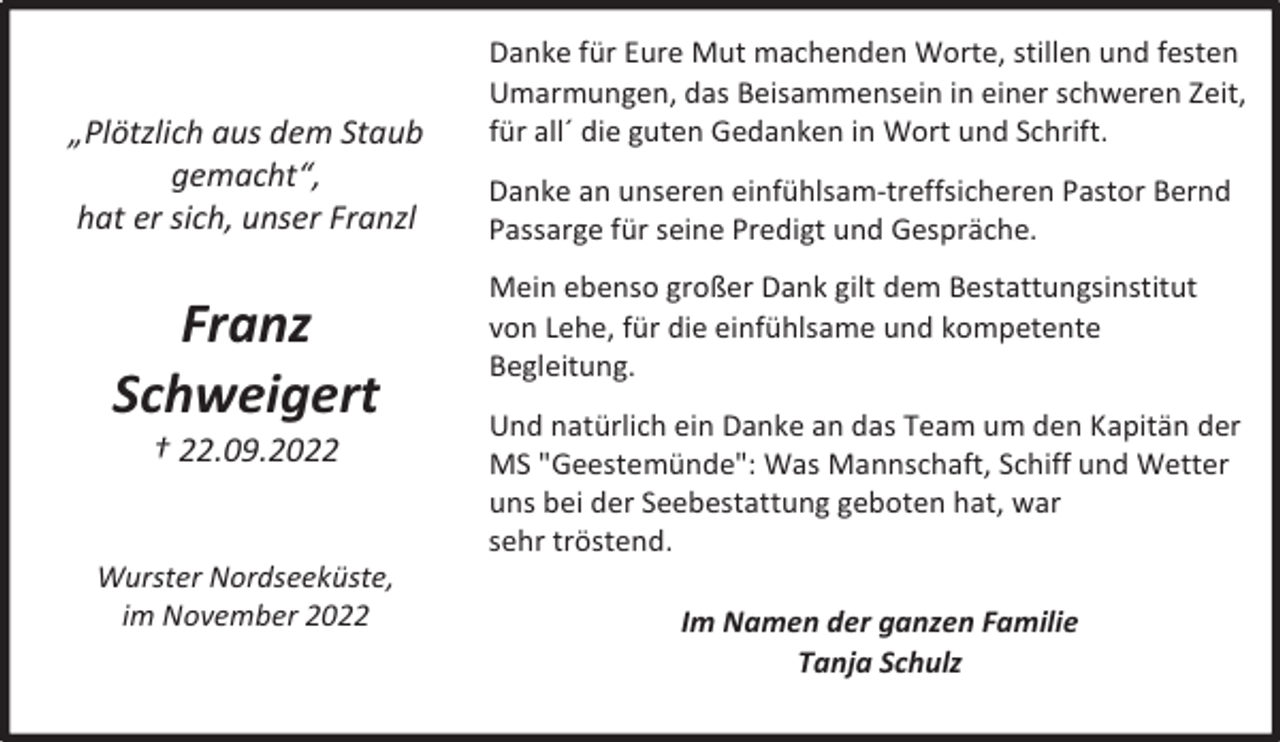 „Plötzlich aus dem Staub gemacht“, hat er sich, unser Franzl

Franz Schweigert
† 22.09.2022

Wurster Nordseeküste, im November 2022

Danke für Eure Mut machenden Worte, stillen und festen Umarmungen, das Beisammensein in einer schweren Zeit, für all´ die guten Gedanken in Wort und Schrift.

Danke an unseren einfühlsam-treffsicheren Pastor Bernd Passarge für seine Predigt und Gespräche.

Mein ebenso großer Dank gilt dem Bestattungsinstitut von Lehe, für die einfühlsame und kompetente Begleitung.

Und natürlich ein Danke an das Team um den Kapitän der MS "Geestemünde": Was Mannschaft, Schiff und Wetter uns bei der Seebestattung geboten hat, war sehr tröstend.

Im Namen der ganzen Familie
Tanja Schulz